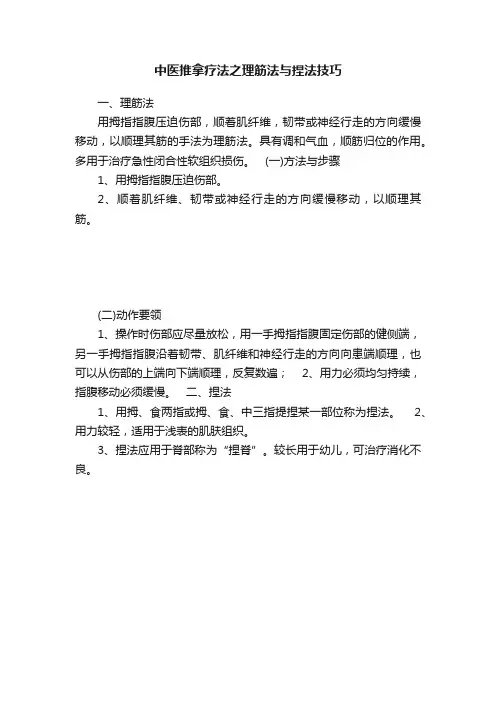 中医推拿疗法之理筋法与捏法技巧

一、理筋法

用拇指指腹压迫伤部，顺着肌纤维，韧带或神经行走的方向缓慢移动，以顺理其筋的手法为理筋法。具有调和气血，顺筋归位的作用。多用于治疗急性闭合性软组织损伤。 (一)方法与步骤

1、用拇指指腹压迫伤部。

2、顺着肌纤维、韧带或神经行走的方向缓慢移动，以顺理其筋。

(二)动作要领

1、操作时伤部应尽量放松，用一手拇指指腹固定伤部的健侧端，另一手拇指指腹沿着韧带、肌纤维和神经行走的方向向患端顺理，也可以从伤部的上端向下端顺理，反复数遍； 2、用力必须均匀持续，指腹移动必须缓慢。 二、捏法

1、用拇、食两指或拇、食、中三指提捏某一部位称为捏法。 2、用力较轻，适用于浅表的肌肤组织。

3、捏法应用于脊部称为“捏脊”。较长用于幼儿，可治疗消化不良。